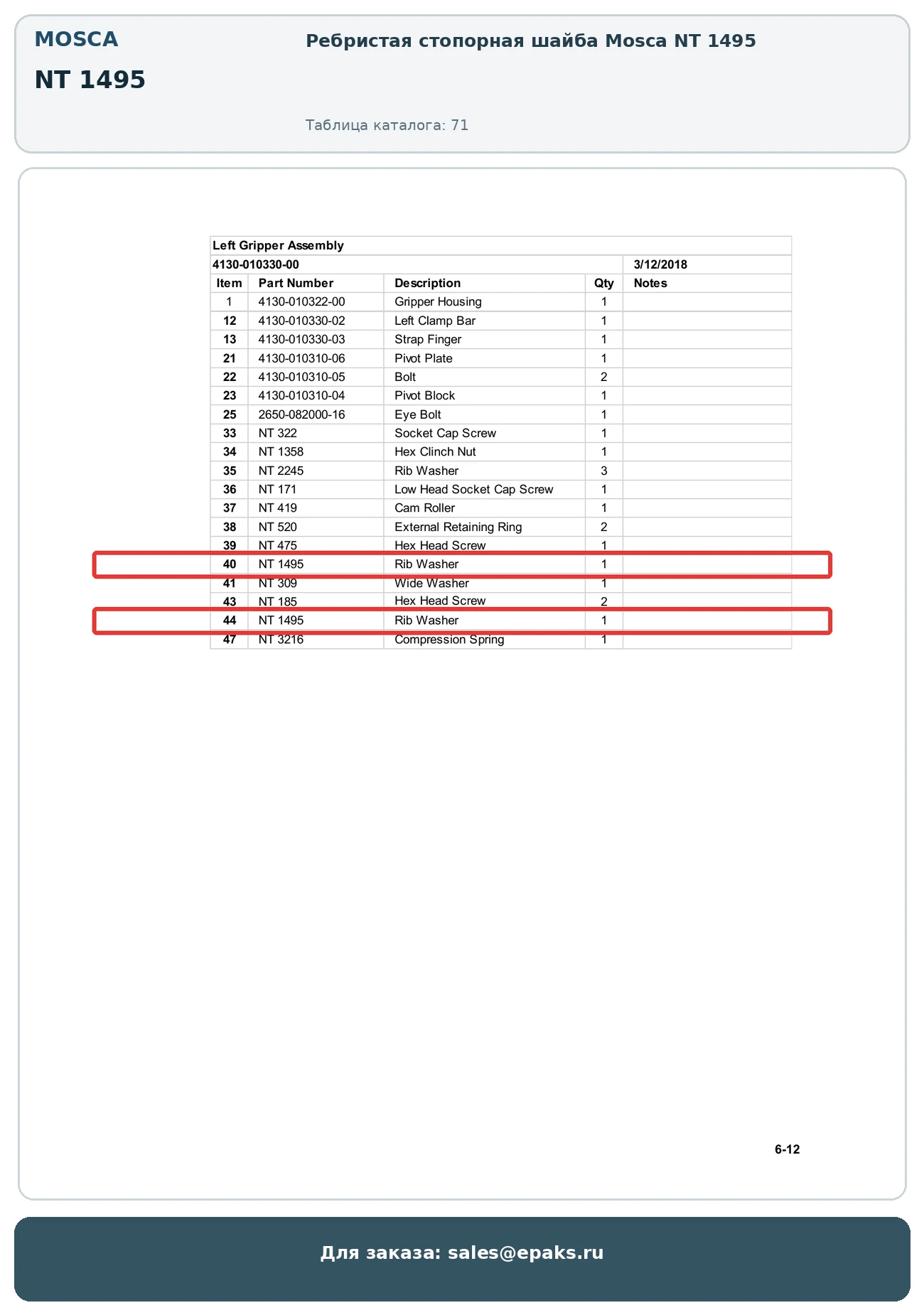 MOSCA

NT 1495

Ребристая стопорная шайба Mosca NT 1495

Таблица каталога: 71

Left Gripper Assembly

4130-010330-00 3/12/2018

| Item | Part Number | Description | Qty | Notes |
|---|---|---|---|---|
| 1 | 4130-010322-00 | Gripper Housing | 1 | |
| 12 | 4130-010330-02 | Left Clamp Bar | 1 | |
| 13 | 4130-010330-03 | Strap Finger | 1 | |
| 21 | 4130-010310-06 | Pivot Plate | 1 | |
| 22 | 4130-010310-05 | Bolt | 2 | |
| 23 | 4130-010310-04 | Pivot Block | 1 | |
| 25 | 2650-082000-16 | Eye Bolt | 1 | |
| 33 | NT 322 | Socket Cap Screw | 1 | |
| 34 | NT 1358 | Hex Clinch Nut | 1 | |
| 35 | NT 2245 | Rib Washer | 3 | |
| 36 | NT 171 | Low Head Socket Cap Screw | 1 | |
| 37 | NT 419 | Cam Roller | 1 | |
| 38 | NT 520 | External Retaining Ring | 2 | |
| 39 | NT 475 | Hex Head Screw | 1 | |
| 40 | NT 1495 | Rib Washer | 1 | |
| 41 | NT 309 | Wide Washer | 1 | |
| 43 | NT 185 | Hex Head Screw | 2 | |
| 44 | NT 1495 | Rib Washer | 1 | |
| 47 | NT 3216 | Compression Spring | 1 | |

6-12

Для заказа: sales@epaks.ru